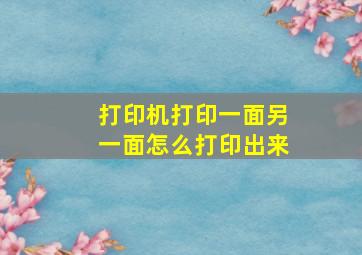 打印机打印一面另一面怎么打印出来